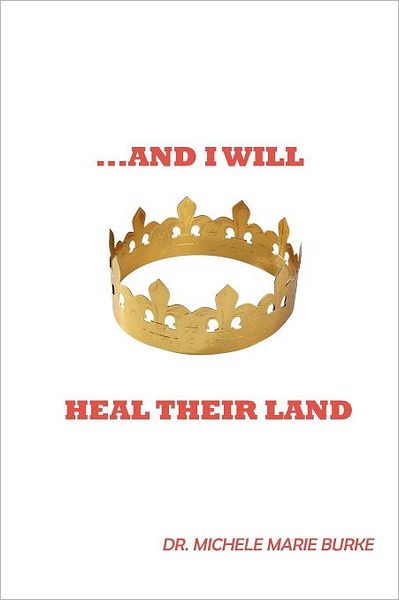 ...AND I WILL

HEAL THEIR LAND

DR. MICHELE MARIE BURKE